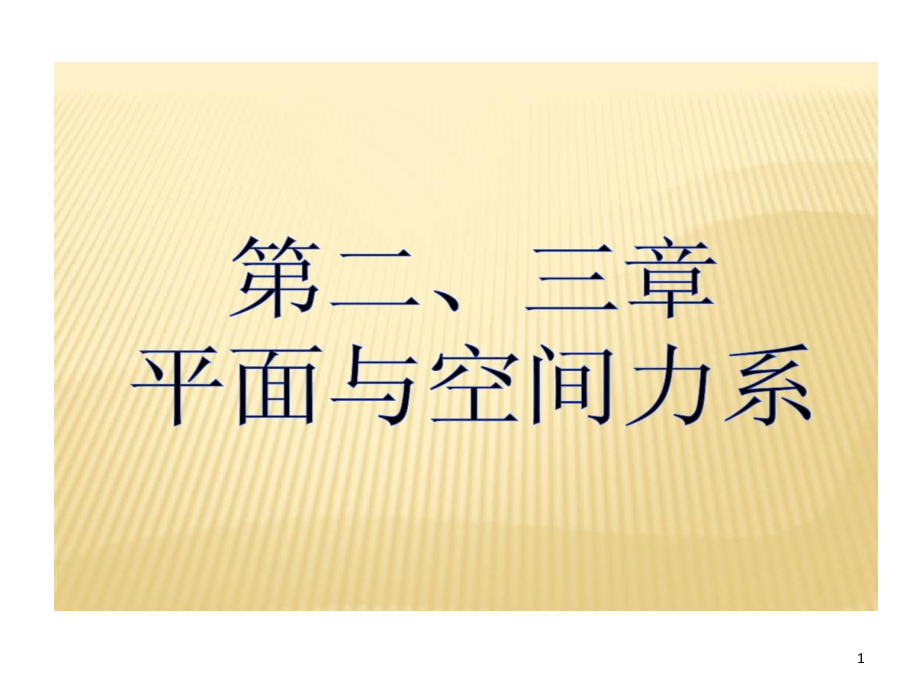 第二、三章
平面与空间力系

1